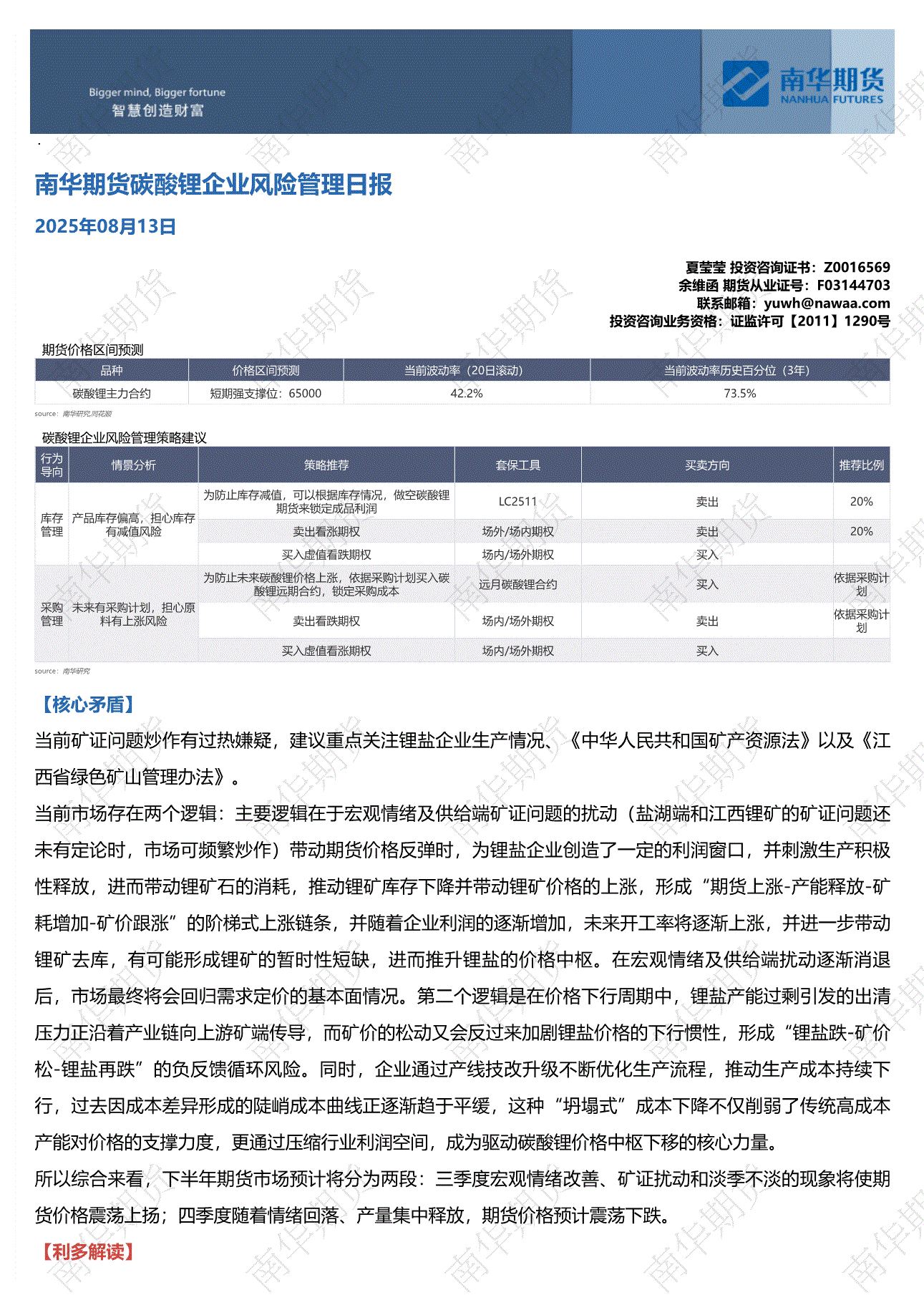 Bigger mind, Bigger fortune
智慧创造财富

南华期货
NANHUA FUTURES

南华期货碳酸锂企业风险管理日报

2025年08月13日

夏莹莹 投资咨询证书：Z0016569
余维函 期货从业证号：F03144703
联系邮箱：yuwh@nawaa.com
投资咨询业务资格：证监许可【2011】1290号

期货价格区间预测

| 品种 | 价格区间预测 | 当前波动率（20日滚动） | 当前波动率历史百分位（3年） |
|---|---|---|---|
| 碳酸锂主力合约 | 短期强支撑位：65000 | 42.2% | 73.5% |

source：南华研究,同花顺

碳酸锂企业风险管理策略建议

| 行为导向 | 情景分析 | 策略推荐 | 套保工具 | 买卖方向 | 推荐比例 |
|---|---|---|---|---|---|
| 库存管理 | 产品库存偏高，担心库存有减值风险 | 为防止库存减值，可以根据库存情况，做空碳酸锂期货来锁定成品利润 | LC2511 | 卖出 | 20% |
| | | 卖出看涨期权 | 场外/场内期权 | 卖出 | 20% |
| | | 买入虚值看跌期权 | 场内/场外期权 | 买入 | |
| 采购管理 | 未来有采购计划，担心原料有上涨风险 | 为防止未来碳酸锂价格上涨，依据采购计划买入碳酸锂远期合约，锁定采购成本 | 远月碳酸锂合约 | 买入 | 依据采购计划 |
| | | 卖出看跌期权 | 场内/场外期权 | 卖出 | 依据采购计划 |
| | | 买入虚值看涨期权 | 场内/场外期权 | 买入 | |

source：南华研究

【核心矛盾】

当前矿证问题炒作有过热嫌疑，建议重点关注锂盐企业生产情况、《中华人民共和国矿产资源法》以及《江西省绿色矿山管理办法》。

当前市场存在两个逻辑：主要逻辑在于宏观情绪及供给端矿证问题的扰动（盐湖端和江西锂矿的矿证问题还未有定论时，市场可频繁炒作）带动期货价格反弹时，为锂盐企业创造了一定的利润窗口，并刺激生产积极性释放，进而带动锂矿石的消耗，推动锂矿库存下降并带动锂矿价格的上涨，形成“期货上涨-产能释放-矿耗增加-矿价跟涨”的阶梯式上涨链条，并随着企业利润的逐渐增加，未来开工率将逐渐上涨，并进一步带动锂矿去库，有可能形成锂矿的暂时性短缺，进而推升锂盐的价格中枢。在宏观情绪及供给端扰动逐渐消退后，市场最终将会回归需求定价的基本面情况。第二个逻辑是在价格下行周期中，锂盐产能过剩引发的出清压力正沿着产业链向上游矿端传导，而矿价的松动又会反过来加剧锂盐价格的下行惯性，形成“锂盐跌-矿价松-锂盐再跌”的负反馈循环风险。同时，企业通过产线技改升级不断优化生产流程，推动生产成本持续下行，过去因成本差异形成的陡峭成本曲线正逐渐趋于平缓，这种“坍塌式”成本下降不仅削弱了传统高成本产能对价格的支撑力度，更通过压缩行业利润空间，成为驱动碳酸锂价格中枢下移的核心力量。

所以综合来看，下半年期货市场预计将分为两段：三季度宏观情绪改善、矿证扰动和淡季不淡的现象将使期货价格震荡上扬；四季度随着情绪回落、产量集中释放，期货价格预计震荡下跌。

【利多解读】